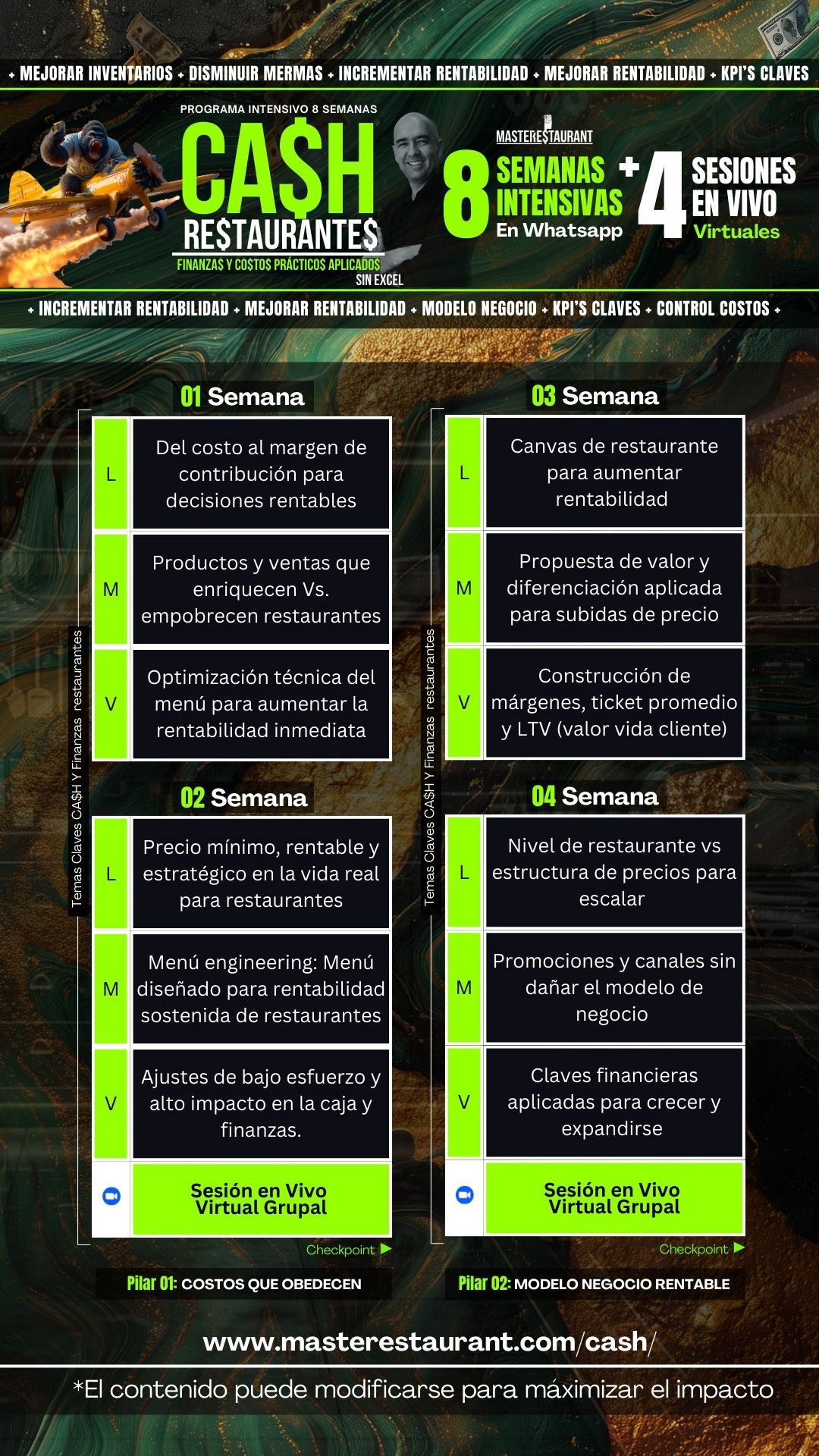 + MEJORAR INVENTARIOS + DISMINUIR MERMAS + INCREMENTAR RENTABILIDAD + MEJORAR RENTABILIDAD + KPI'S CLAVES

PROGRAMA INTENSIVO 8 SEMANAS

CA$H RE$TAURANTE$

FINANZA$ Y CO$TO$ PRÁCTICO$ APLICADO$ SIN EXCEL

MASTERE$TAURANT

8 SEMANAS INTENSIVAS En Whatsapp + 4 SESIONES EN VIVO Virtuales

+ INCREMENTAR RENTABILIDAD + MEJORAR RENTABILIDAD + MODELO NEGOCIO + KPI'S CLAVES + CONTROL COSTOS +

Temas Claves CA$H Y Finanzas restaurantes

01 Semana

| L | Del costo al margen de contribución para decisiones rentables |
|---|---|
| M | Productos y ventas que enriquecen Vs. empobrecen restaurantes |
| V | Optimización técnica del menú para aumentar la rentabilidad inmediata |

02 Semana

| L | Precio mínimo, rentable y estratégico en la vida real para restaurantes |
|---|---|
| M | Menú engineering: Menú diseñado para rentabilidad sostenida de restaurantes |
| V | Ajustes de bajo esfuerzo y alto impacto en la caja y finanzas. |
| | Sesión en Vivo Virtual Grupal |

Checkpoint

Pilar 01: COSTOS QUE OBEDECEN

Temas Claves CA$H Y Finanzas restaurantes

03 Semana

| L | Canvas de restaurante para aumentar rentabilidad |
|---|---|
| M | Propuesta de valor y diferenciación aplicada para subidas de precio |
| V | Construcción de márgenes, ticket promedio y LTV (valor vida cliente) |

04 Semana

| L | Nivel de restaurante vs estructura de precios para escalar |
|---|---|
| M | Promociones y canales sin dañar el modelo de negocio |
| V | Claves financieras aplicadas para crecer y expandirse |
| | Sesión en Vivo Virtual Grupal |

Checkpoint

Pilar 02: MODELO NEGOCIO RENTABLE

www.masterestaurant.com/cash/

*El contenido puede modificarse para máximizar el impacto